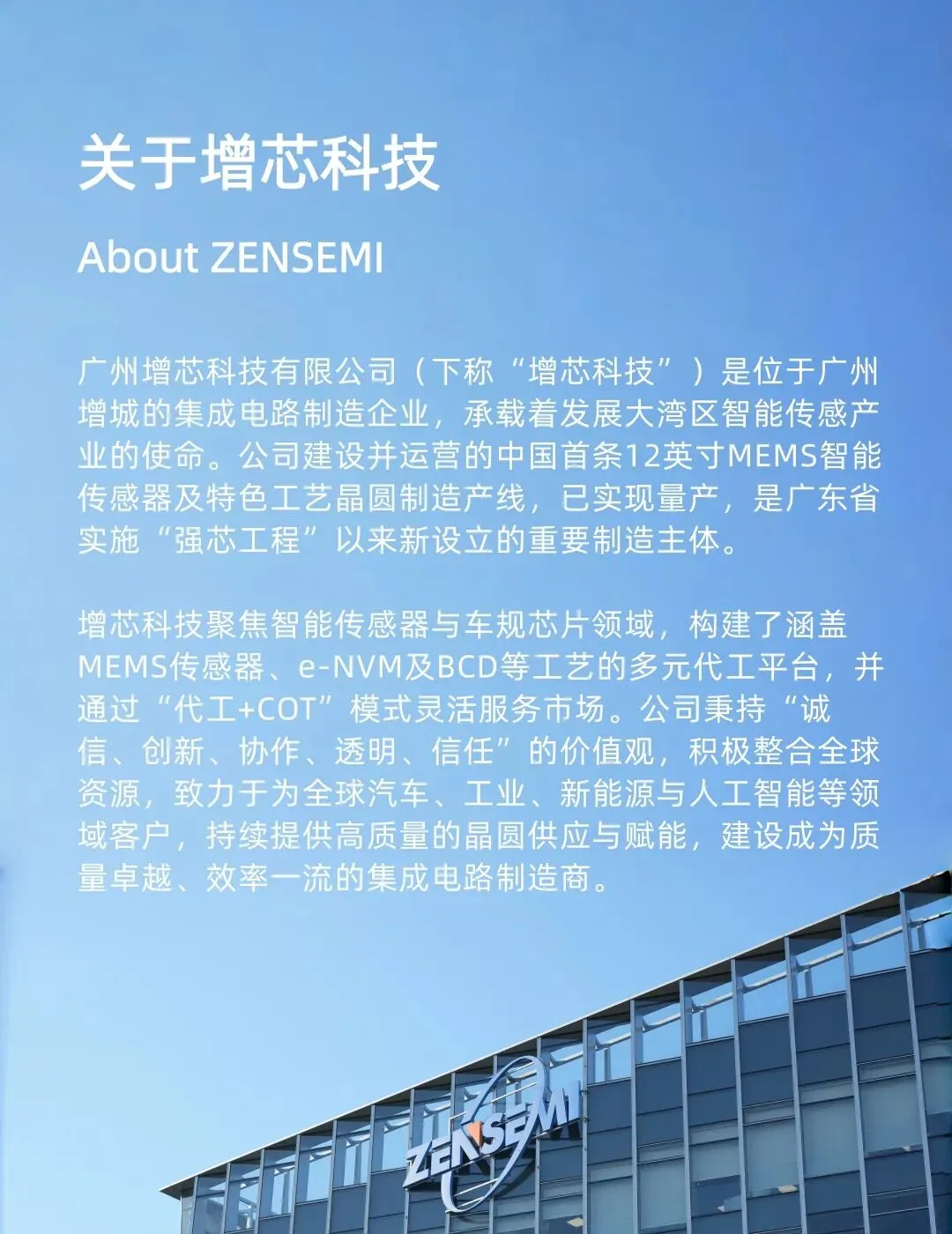 关于增芯科技

About ZENSEMI

广州增芯科技有限公司（下称“增芯科技”）是位于广州增城的集成电路制造企业，承载着发展大湾区智能传感产业的使命。公司建设并运营的中国首条12英寸MEMS智能传感器及特色工艺晶圆制造产线，已实现量产，是广东省实施“强芯工程”以来新设立的重要制造主体。

增芯科技聚焦智能传感器与车规芯片领域，构建了涵盖MEMS传感器、e-NVM及BCD等工艺的多元代工平台，并通过“代工+COT”模式灵活服务市场。公司秉持“诚信、创新、协作、透明、信任”的价值观，积极整合全球资源，致力于为全球汽车、工业、新能源与人工智能等领域客户，持续提供高质量的晶圆供应与赋能，建设成为质量卓越、效率一流的集成电路制造商。

ZENSEMI